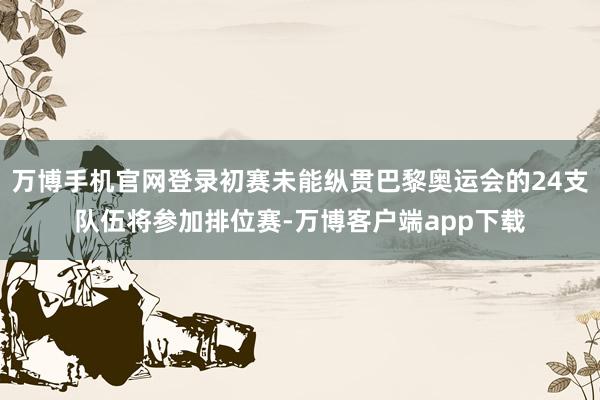 万博手机官网登录初赛未能纵贯巴黎奥运会的24支队伍将参加排位赛-万博客户端app下载